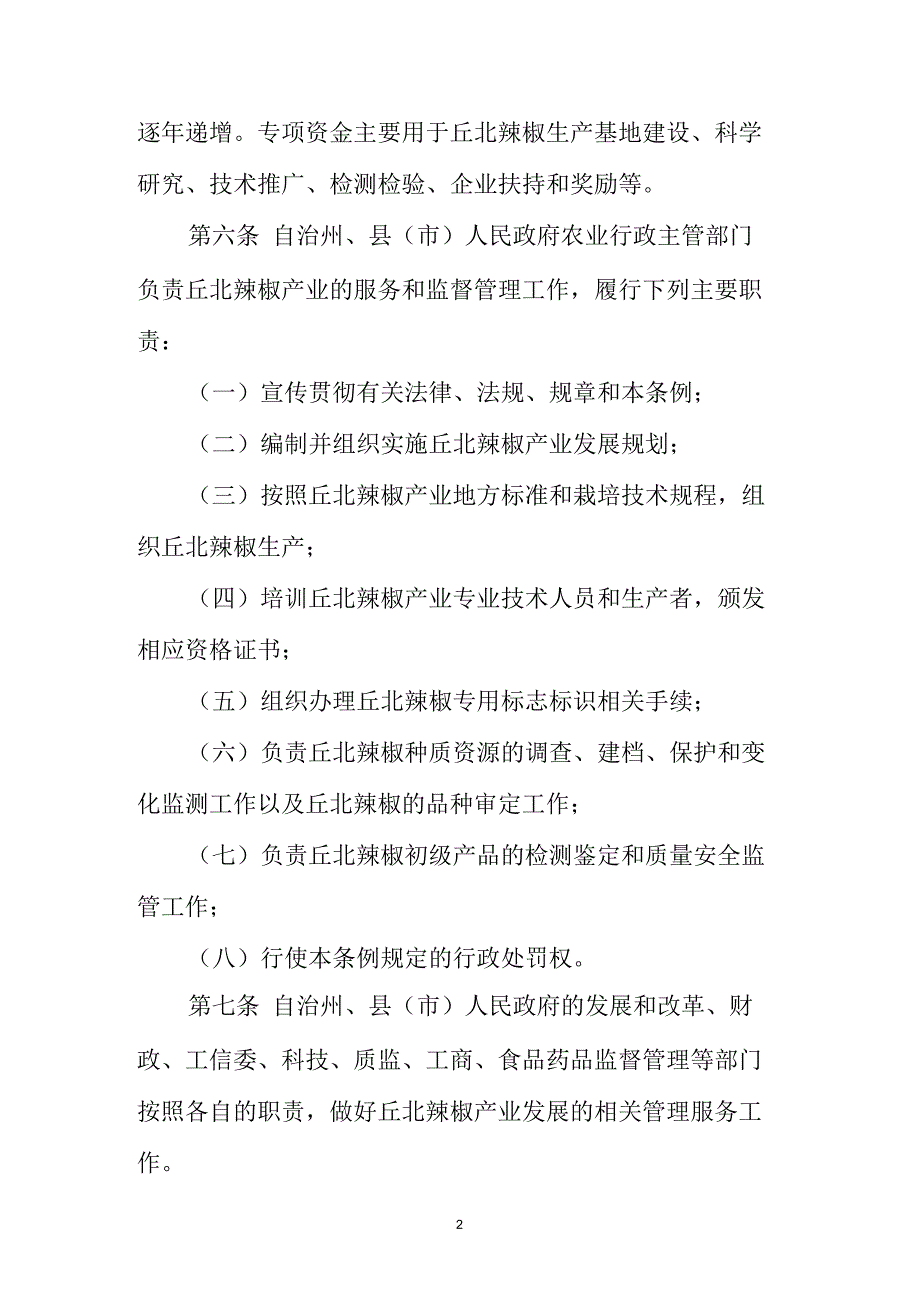 逐年递增。专项资金主要用于丘北辣椒生产基地建设、科学研究、技术推广、检测检验、企业扶持和奖励等。

第六条 自治州、县（市）人民政府农业行政主管部门负责丘北辣椒产业的服务和监督管理工作，履行下列主要职责：

（一）宣传贯彻有关法律、法规、规章和本条例；

（二）编制并组织实施丘北辣椒产业发展规划；

（三）按照丘北辣椒产业地方标准和栽培技术规程，组织丘北辣椒生产；

（四）培训丘北辣椒产业专业技术人员和生产者，颁发相应资格证书；

（五）组织办理丘北辣椒专用标志标识相关手续；

（六）负责丘北辣椒种质资源的调查、建档、保护和变化监测工作以及丘北辣椒的品种审定工作；

（七）负责丘北辣椒初级产品的检测鉴定和质量安全监管工作；

（八）行使本条例规定的行政处罚权。

第七条 自治州、县（市）人民政府的发展和改革、财政、工信委、科技、质监、工商、食品药品监督管理等部门按照各自的职责，做好丘北辣椒产业发展的相关管理服务工作。

2